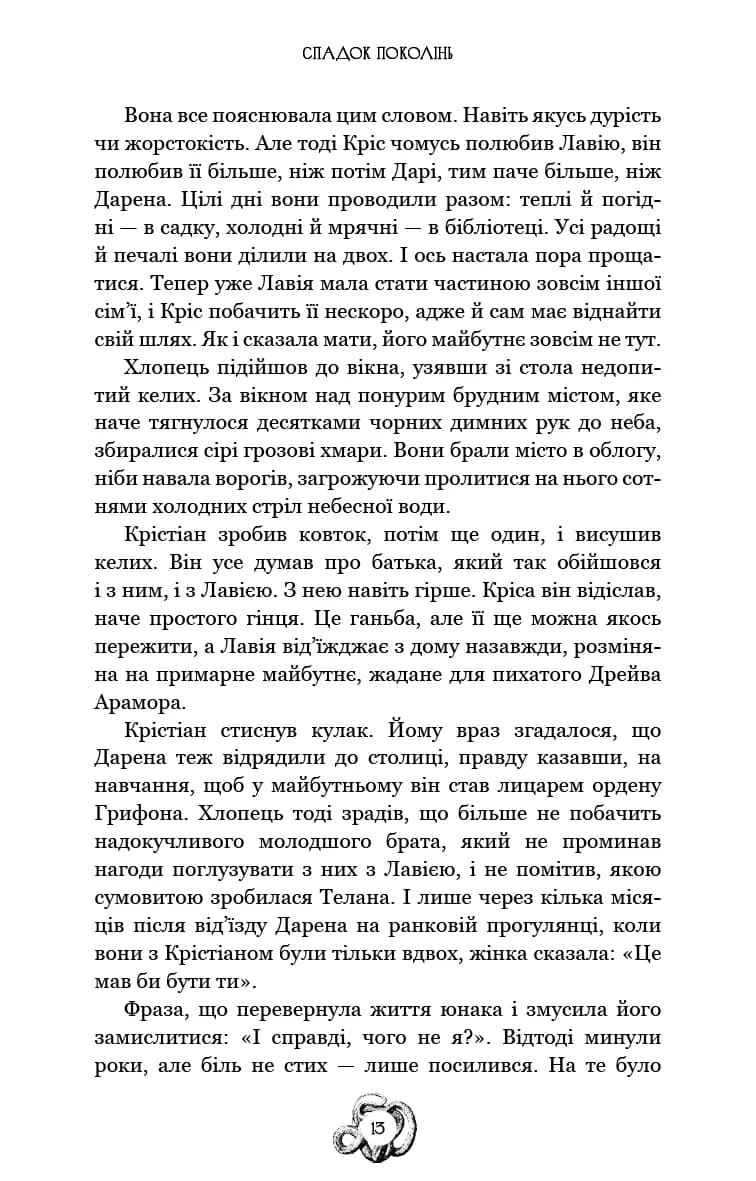 СПАДОК ПОКОЛІНЬ

Вона все пояснювала цим словом. Навіть якусь дурість чи жорстокість. Але тоді Кріс чомусь полюбив Лавію, він полюбив її більше, ніж потім Дарі, тим паче більше, ніж Дарена. Цілі дні вони проводили разом: теплі й погідні — в садку, холодні й мрячні — в бібліотеці. Усі радощі й печалі вони ділили на двох. І ось настала пора прощатися. Тепер уже Лавія мала стати частиною зовсім іншої сім'ї, і Кріс побачить її нескоро, адже й сам має віднайти свій шлях. Як і сказала мати, його майбутнє зовсім не тут.

Хлопець підійшов до вікна, узявши зі стола недопитий келих. За вікном над понурим брудним містом, яке наче тягнулося десятками чорних димних рук до неба, збиралися сірі грозові хмари. Вони брали місто в облогу, ніби навала ворогів, загрожуючи пролитися на нього сотнями холодних стріл небесної води.

Крістіан зробив ковток, потім ще один, і висушив келих. Він усе думав про батька, який так обійшовся і з ним, і з Лавією. З нею навіть гірше. Кріса він відіслав, наче простого гінця. Це ганьба, але її ще можна якось пережити, а Лавія від'їжджає з дому назавжди, розміняна на примарне майбутнє, жадане для пихатого Дрейва Арамора.

Крістіан стиснув кулак. Йому враз згадалося, що Дарена теж відрядили до столиці, правду казавши, на навчання, щоб у майбутньому він став лицарем ордену Грифона. Хлопець тоді зрадів, що більше не побачить надокучливого молодшого брата, який не проминав нагоди поглузувати з них з Лавією, і не помітив, якою сумовитою зробилася Телана. І лише через кілька місяців після від'їзду Дарена на ранковій прогулянці, коли вони з Крістіаном були тільки вдвох, жінка сказала: «Це мав би бути ти».

Фраза, що перевернула життя юнака і змусила його замислитися: «І справді, чого не я?». Відтоді минули роки, але біль не стих — лише посилився. На те було

13